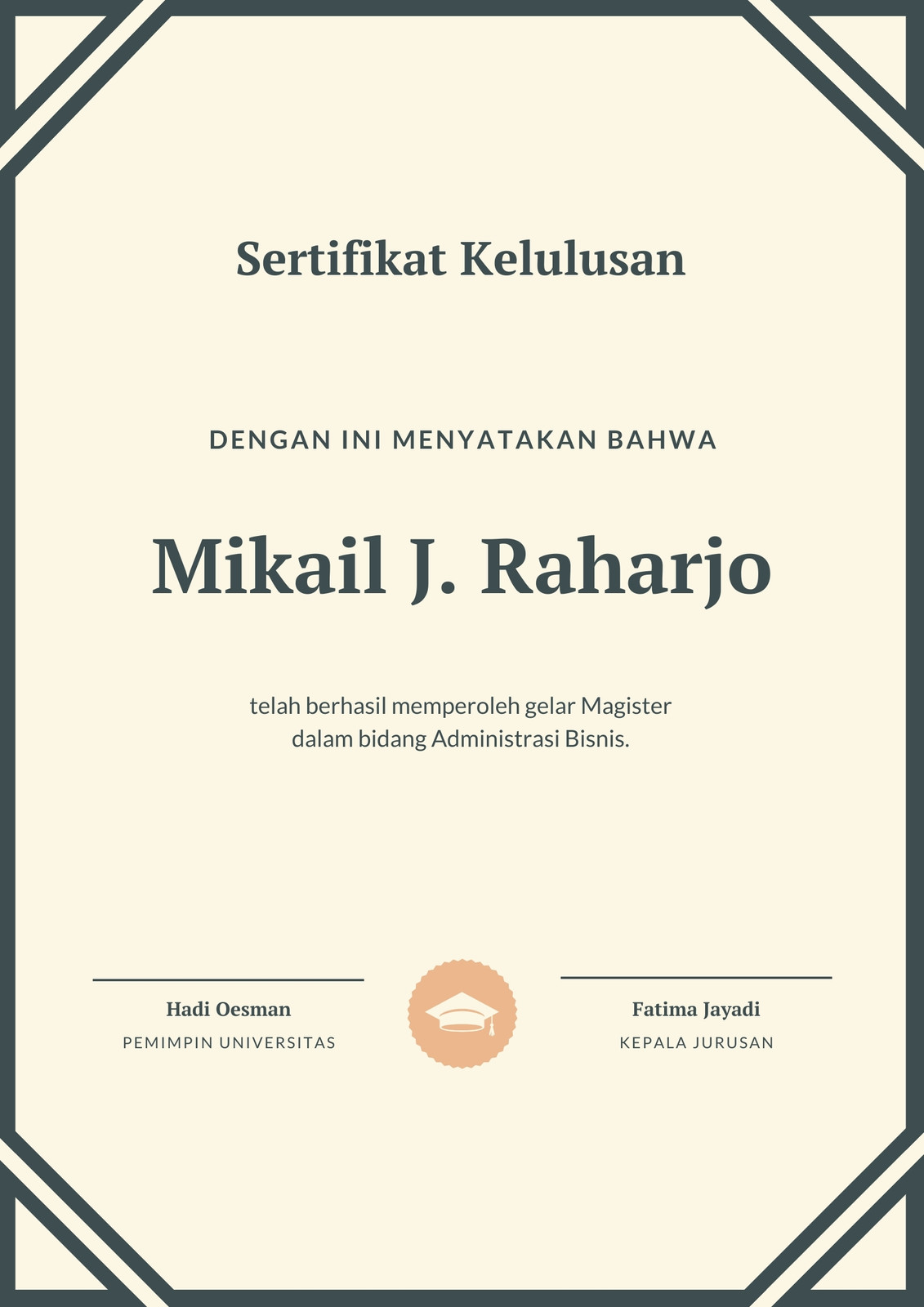 Sertifikat Kelulusan

DENGAN INI MENYATAKAN BAHWA

Mikail J. Raharjo

telah berhasil memperoleh gelar Magister dalam bidang Administrasi Bisnis.

Hadi Oesman
PEMIMPIN UNIVERSITAS

Fatima Jayadi
KEPALA JURUSAN